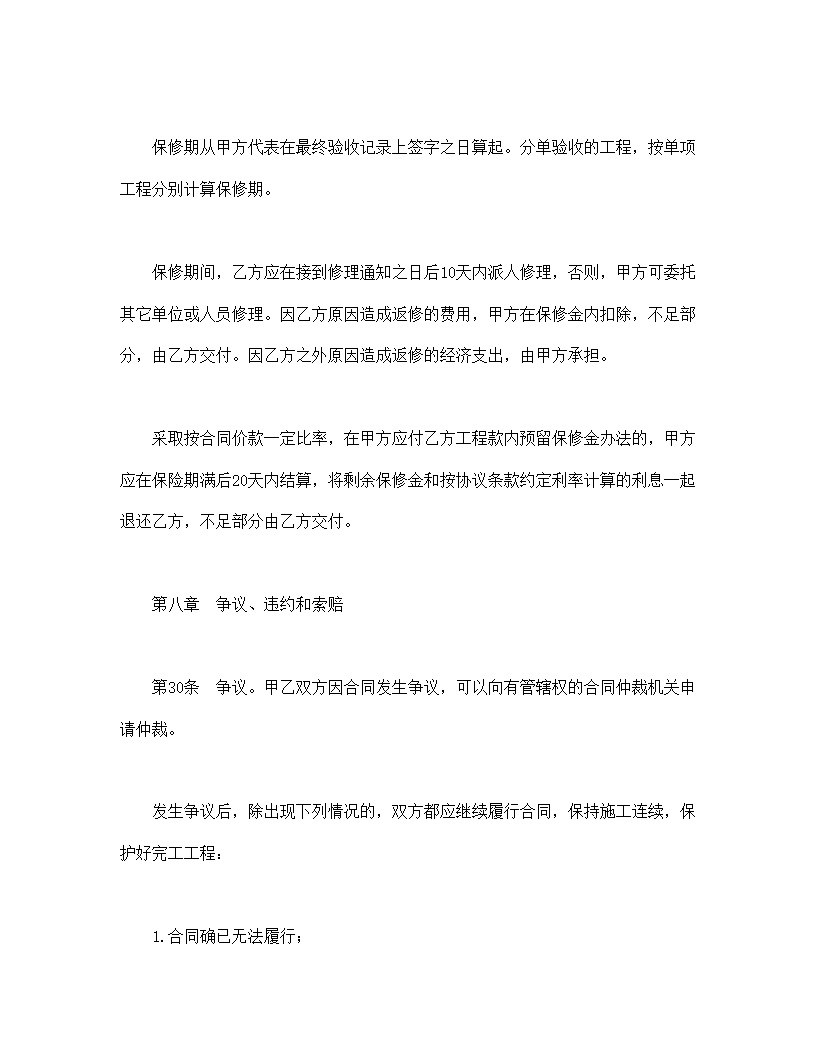 保修期从甲方代表在最终验收记录上签字之日算起。分单验收的工程，按单项工程分别计算保修期。

保修期间，乙方应在接到修理通知之日后10天内派人修理，否则，甲方可委托其它单位或人员修理。因乙方原因造成返修的费用，甲方在保修金内扣除，不足部分，由乙方交付。因乙方之外原因造成返修的经济支出，由甲方承担。

采取按合同价款一定比率，在甲方应付乙方工程款内预留保修金办法的，甲方应在保险期满后20天内结算，将剩余保修金和按协议条款约定利率计算的利息一起退还乙方，不足部分由乙方交付。

第八章　争议、违约和索赔

第30条　争议。甲乙双方因合同发生争议，可以向有管辖权的合同仲裁机关申请仲裁。

发生争议后，除出现下列情况的，双方都应继续履行合同，保持施工连续，保护好完工工程：

1.合同确已无法履行；